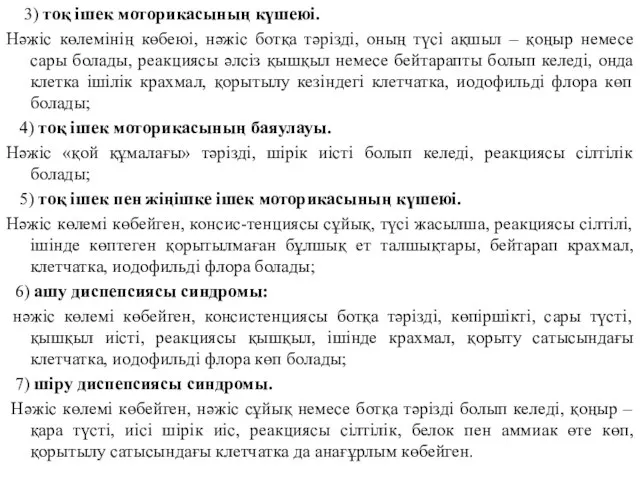 3) тоқ ішек моторикасының күшеюі.

Нәжіс көлемінің көбеюі, нәжіс ботқа тәрізді, оның түсі ақшыл – қоңыр немесе сары болады, реакциясы әлсіз қышқыл немесе бейтарапты болып келеді, онда клетка ішілік крахмал, қорытылу кезіндегі клетчатка, иодофильді флора көп болады;

4) тоқ ішек моторикасының баяулауы.

Нәжіс «қой құмалағы» тәрізді, шірік иісті болып келеді, реакциясы сілтілік болады;

5) тоқ ішек пен жіңішке ішек моторикасының күшеюі.

Нәжіс көлемі көбейген, консис-тенциясы сұйық, түсі жасылша, реакциясы сілтілі, ішінде көптеген қорытылмаған бұлшық ет талшықтары, бейтарап крахмал, клетчатка, иодофильді флора болады;

6) ашу диспепсиясы синдромы:

нәжіс көлемі көбейген, консистенциясы ботқа тәрізді, көпіршікті, сары түсті, қышқыл иісті, реакциясы қышқыл, ішінде крахмал, қорыту сатысындағы клетчатка, иодофильді флора көп болады;

7) шіру диспепсиясы синдромы.

Нәжіс көлемі көбейген, нәжіс сұйық немесе ботқа тәрізді болып келеді, қоңыр – қара түсті, иісі шірік иіс, реакциясы сілтілік, белок пен аммиак өте көп, қорытылу сатысындағы клетчатка да анағұрлым көбейген.